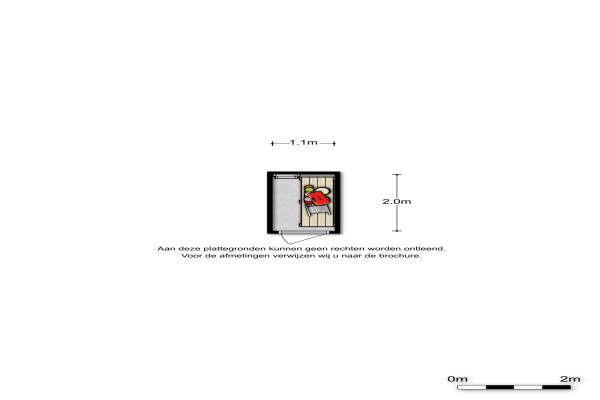 1.1m

2.0m

Aan deze plattegronden kunnen geen rechten worden ontleend.
Voor de afmetingen verwijzen wij u naar de brochure.

0m 2m